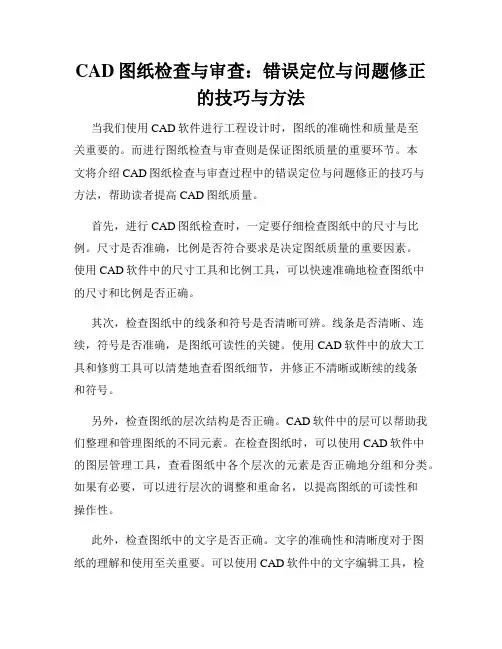 CAD 图纸检查与审查：错误定位与问题修正的技巧与方法

当我们使用 CAD 软件进行工程设计时，图纸的准确性和质量是至关重要的。而进行图纸检查与审查则是保证图纸质量的重要环节。本文将介绍 CAD 图纸检查与审查过程中的错误定位与问题修正的技巧与方法，帮助读者提高 CAD 图纸质量。

首先，进行 CAD 图纸检查时，一定要仔细检查图纸中的尺寸与比例。尺寸是否准确，比例是否符合要求是决定图纸质量的重要因素。使用 CAD 软件中的尺寸工具和比例工具，可以快速准确地检查图纸中的尺寸和比例是否正确。

其次，检查图纸中的线条和符号是否清晰可辨。线条是否清晰、连续，符号是否准确，是图纸可读性的关键。使用 CAD 软件中的放大工具和修剪工具可以清楚地查看图纸细节，并修正不清晰或断续的线条和符号。

另外，检查图纸的层次结构是否正确。CAD 软件中的层可以帮助我们整理和管理图纸的不同元素。在检查图纸时，可以使用 CAD 软件中的图层管理工具，查看图纸中各个层次的元素是否正确地分组和分类。如果有必要，可以进行层次的调整和重命名，以提高图纸的可读性和操作性。

此外，检查图纸中的文字是否正确。文字的准确性和清晰度对于图纸的理解和使用至关重要。可以使用 CAD 软件中的文字编辑工具，检